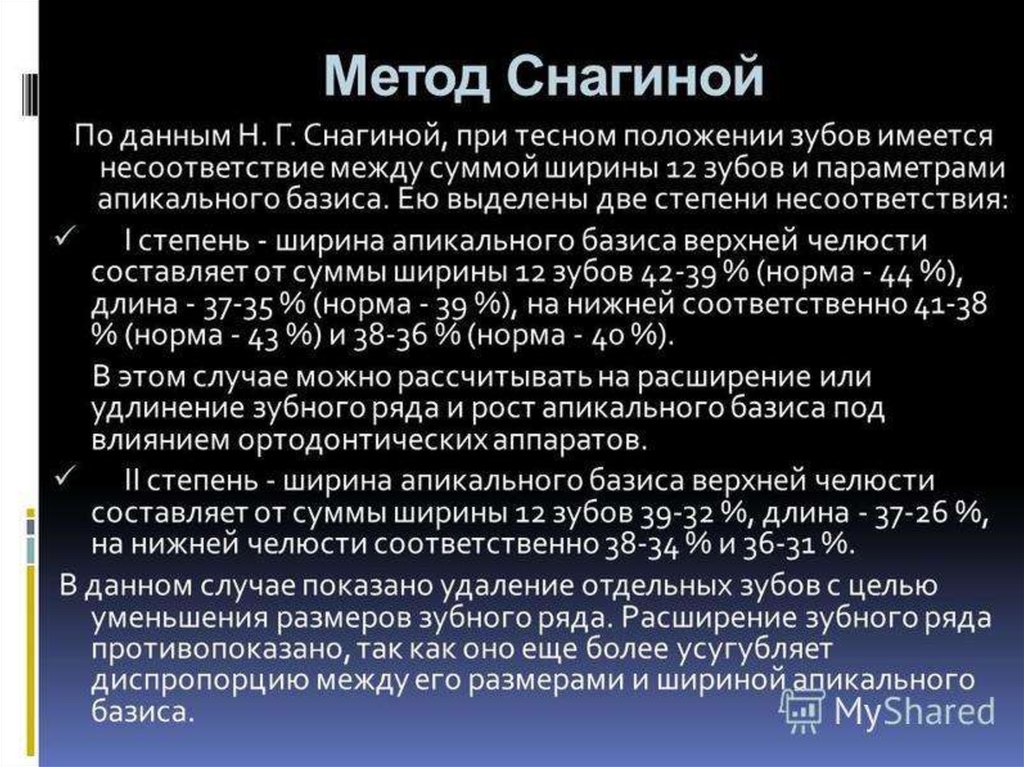 Метод Снагиной

По данным Н. Г. Снагиной, при тесном положении зубов имеется несоответствие между суммой ширины 12 зубов и параметрами апикального базиса. Ею выделены две степени несоответствия:

✓ I степень - ширина апикального базиса верхней челюсти составляет от суммы ширины 12 зубов 42-39 % (норма - 44 %), длина - 37-35 % (норма - 39 %), на нижней соответственно 41-38 % (норма - 43 %) и 38-36 % (норма - 40 %).

В этом случае можно рассчитывать на расширение или удлинение зубного ряда и рост апикального базиса под влиянием ортодонтических аппаратов.

✓ II степень - ширина апикального базиса верхней челюсти составляет от суммы ширины 12 зубов 39-32 %, длина - 37-26 %, на нижней челюсти соответственно 38-34 % и 36-31 %.

В данном случае показано удаление отдельных зубов с целью уменьшения размеров зубного ряда. Расширение зубного ряда противопоказано, так как оно еще более усугубляет диспропорцию между его размерами и шириной апикального базиса.

MyShared